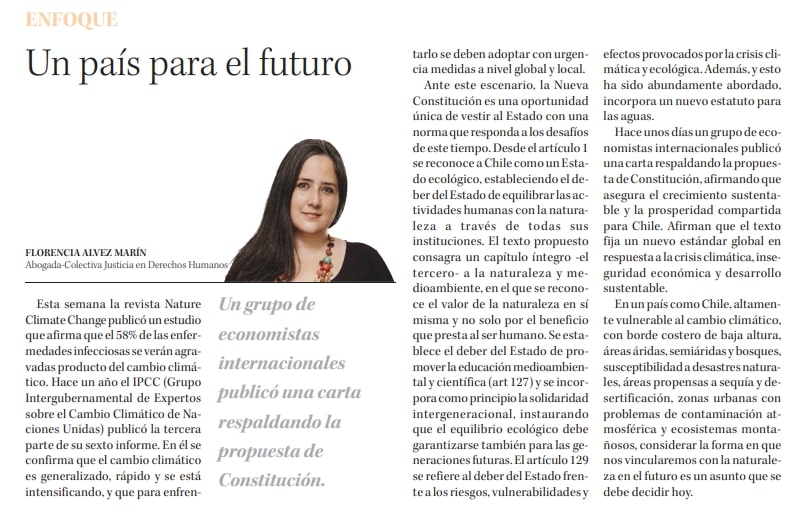 ENFOQUE

Un país para el futuro

FLORENCIA ALVEZ MARÍN
Abogada-Colectiva Justicia en Derechos Humanos

Esta semana la revista Nature Climate Change publicó un estudio que afirma que el 58% de las enfermedades infecciosas se verán agravadas producto del cambio climático. Hace un año el IPCC (Grupo Intergubernamental de Expertos sobre el Cambio Climático de Naciones Unidas) publicó la tercera parte de su sexto informe. En él se confirma que el cambio climático es generalizado, rápido y se está intensificando, y que para enfrentarlo se deben adoptar con urgencia medidas a nivel global y local.

Un grupo de economistas internacionales publicó una carta respaldando la propuesta de Constitución.

Ante este escenario, la Nueva Constitución es una oportunidad única de vestir al Estado con una norma que responda a los desafíos de este tiempo. Desde el artículo 1 se reconoce a Chile como un Estado ecológico, estableciendo el deber del Estado de equilibrar las actividades humanas con la naturaleza a través de todas sus instituciones. El texto propuesto consagra un capítulo íntegro -el tercero- a la naturaleza y medioambiente, en el que se reconoce el valor de la naturaleza en sí misma y no solo por el beneficio que presta al ser humano. Se establece el deber del Estado de promover la educación medioambiental y científica (art 127) y se incorpora como principio la solidaridad intergeneracional, instaurando que el equilibrio ecológico debe garantizarse también para las generaciones futuras. El artículo 129 se refiere al deber del Estado frente a los riesgos, vulnerabilidades y efectos provocados por la crisis climática y ecológica. Además, y esto ha sido abundamente abordado, incorpora un nuevo estatuto para las aguas.

Hace unos días un grupo de economistas internacionales publicó una carta respaldando la propuesta de Constitución, afirmando que asegura el crecimiento sustentable y la prosperidad compartida para Chile. Afirman que el texto fija un nuevo estándar global en respuesta a la crisis climática, inseguridad económica y desarrollo sustentable.

En un país como Chile, altamente vulnerable al cambio climático, con borde costero de baja altura, áreas áridas, semiáridas y bosques, susceptibilidad a desastres naturales, áreas propensas a sequía y desertificación, zonas urbanas con problemas de contaminación atmosférica y ecosistemas montañosos, considerar la forma en que nos vincularemos con la naturaleza en el futuro es un asunto que se debe decidir hoy.